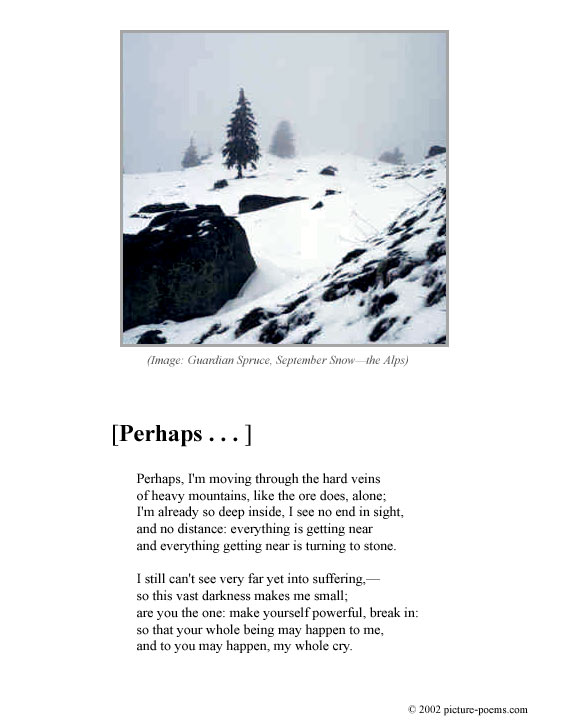 (Image: Guardian Spruce, September Snow—the Alps)

[Perhaps . . . ]

Perhaps, I'm moving through the hard veins
of heavy mountains, like the ore does, alone;
I'm already so deep inside, I see no end in sight,
and no distance: everything is getting near
and everything getting near is turning to stone.

I still can't see very far yet into suffering,—
so this vast darkness makes me small;
are you the one: make yourself powerful, break in:
so that your whole being may happen to me,
and to you may happen, my whole cry.

© 2002 picture-poems.com